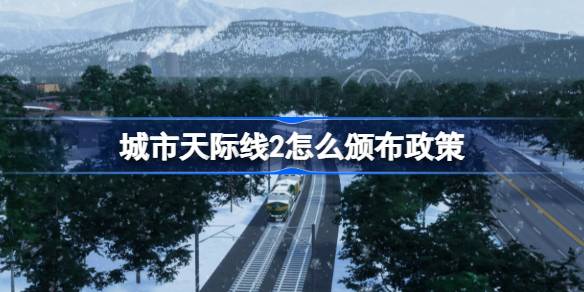 城市天际线2怎么颁布政策